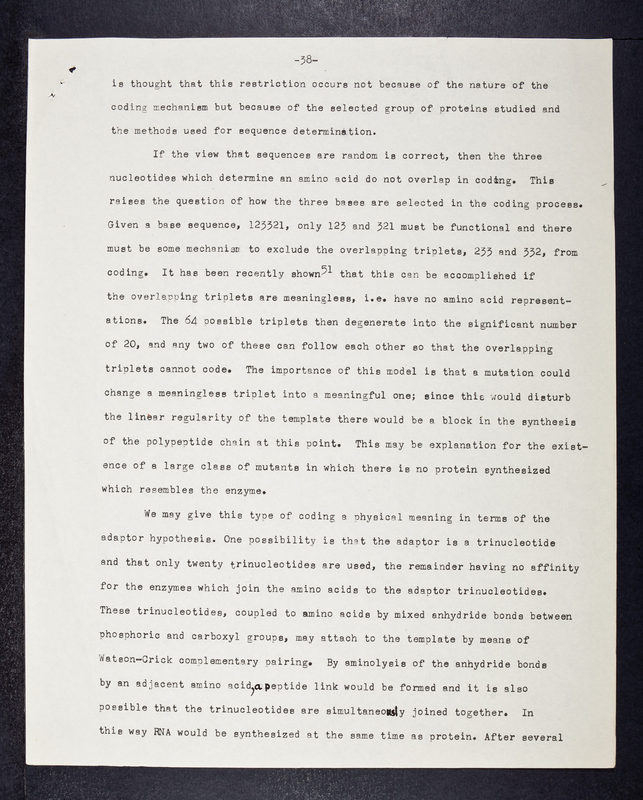 -38-

is thought that this restriction occurs not because of the nature of the coding mechanism but because of the selected group of proteins studied and the methods used for sequence determination.

If the view that sequences are random is correct, then the three nucleotides which determine an amino acid do not overlap in coding. This raises the question of how the three bases are selected in the coding process. Given a base sequence, 123321, only 123 and 321 must be functional and there must be some mechanism to exclude the overlapping triplets, 233 and 332, from coding. It has been recently shown$^{51}$ that this can be accomplished if the overlapping triplets are meaningless, i.e. have no amino acid representations. The 64 possible triplets then degenerate into the significant number of 20, and any two of these can follow each other so that the overlapping triplets cannot code. The importance of this model is that a mutation could change a meaningless triplet into a meaningful one; since this would disturb the linear regularity of the template there would be a block in the synthesis of the polypeptide chain at this point. This may be explanation for the existence of a large class of mutants in which there is no protein synthesized which resembles the enzyme.

We may give this type of coding a physical meaning in terms of the adaptor hypothesis. One possibility is that the adaptor is a trinucleotide and that only twenty trinucleotides are used, the remainder having no affinity for the enzymes which join the amino acids to the adaptor trinucleotides. These trinucleotides, coupled to amino acids by mixed anhydride bonds between phosphoric and carboxyl groups, may attach to the template by means of Watson-Crick complementary pairing. By aminolysis of the anhydride bonds by an adjacent amino acid, a peptide link would be formed and it is also possible that the trinucleotides are simultaneously joined together. In this way RNA would be synthesized at the same time as protein. After several